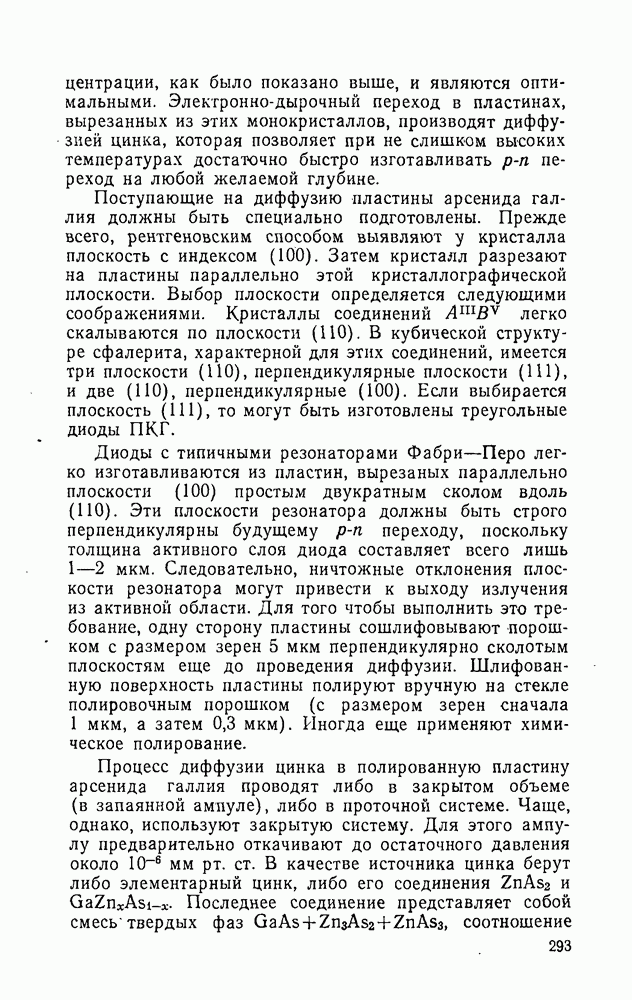 центрации, как было показано выше, и являются оптимальными. Электронно-дырочный переход в пластинах, вырезанных из этих монокристаллов, производят диффузией цинка, которая позволяет при не слишком высоких температурах достаточно быстро изготавливать $p$-$n$ переход на любой желаемой глубине.

Поступающие на диффузию пластины арсенида галлия должны быть специально подготовлены. Прежде всего, рентгеновским способом выявляют у кристалла плоскость с индексом (100). Затем кристалл разрезают на пластины параллельно этой кристаллографической плоскости. Выбор плоскости определяется следующими соображениями. Кристаллы соединений $A^{III}B^{V}$ легко скалываются по плоскости (110). В кубической структуре сфалерита, характерной для этих соединений, имеется три плоскости (110), перпендикулярные плоскости (111), и две (110), перпендикулярные (100). Если выбирается плоскость (111), то могут быть изготовлены треугольные диоды ПКГ.

Диоды с типичными резонаторами Фабри—Перо легко изготавливаются из пластин, вырезаных параллельно плоскости (100) простым двукратным сколом вдоль (110). Эти плоскости резонатора должны быть строго перпендикулярны будущему $p$-$n$ переходу, поскольку толщина активного слоя диода составляет всего лишь 1—2 мкм. Следовательно, ничтожные отклонения плоскости резонатора могут привести к выходу излучения из активной области. Для того чтобы выполнить это требование, одну сторону пластины сошлифовывают порошком с размером зерен 5 мкм перпендикулярно сколотым плоскостям еще до проведения диффузии. Шлифованную поверхность пластины полируют вручную на стекле полировочным порошком (с размером зерен сначала 1 мкм, а затем 0,3 мкм). Иногда еще применяют химическое полирование.

Процесс диффузии цинка в полированную пластину арсенида галлия проводят либо в закрытом объеме (в запаянной ампуле), либо в проточной системе. Чаще, однако, используют закрытую систему. Для этого ампулу предварительно откачивают до остаточного давления около $10^{-6}$ мм рт. ст. В качестве источника цинка берут либо элементарный цинк, либо его соединения $ZnAs_2$ и $GaZn_xAs_{1-x}$. Последнее соединение представляет собой смесь твердых фаз $GaAs+Zn_3As_2+ZnAs_3$, соотношение

293